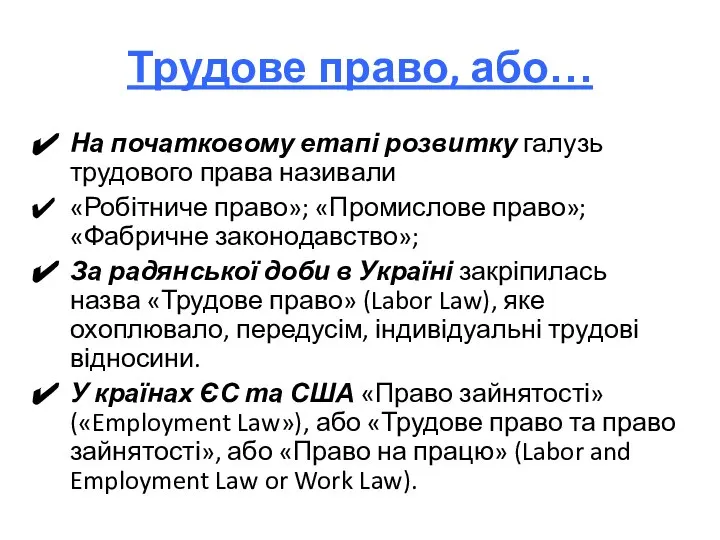 Трудове право, або…

✔ На початковому етапі розвитку галузь трудового права називали

✔ «Робітниче право»; «Промислове право»; «Фабричне законодавство»;

✔ За радянської доби в Україні закріпилась назва «Трудове право» (Labor Law), яке охоплювало, передусім, індивідуальні трудові відносини.

✔ У країнах ЄС та США «Право зайнятості» («Employment Law»), або «Трудове право та право зайнятості», або «Право на працю» (Labor and Employment Law or Work Law).